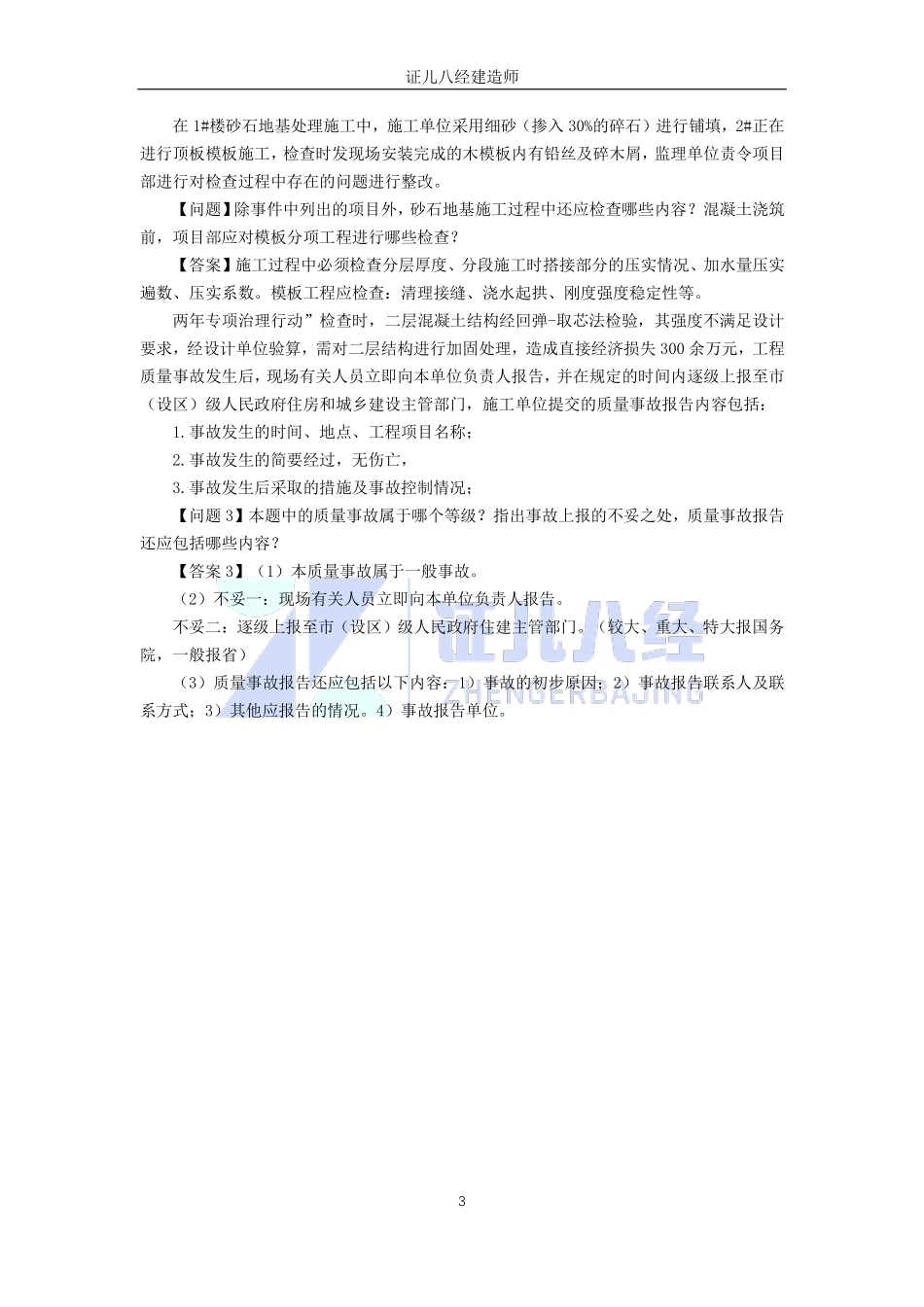 证儿八经建造师

在 1#楼砂石地基处理施工中，施工单位采用细砂（掺入 30%的碎石）进行铺填，2#正在进行顶板模板施工，检查时发现场安装完成的木模板内有铅丝及碎木屑，监理单位责令项目部进行对检查过程中存在的问题进行整改。

【问题】除事件中列出的项目外，砂石地基施工过程中还应检查哪些内容？混凝土浇筑前，项目部应对模板分项工程进行哪些检查？

【答案】施工过程中必须检查分层厚度、分段施工时搭接部分的压实情况、加水量压实遍数、压实系数。模板工程应检查：清理接缝、浇水起拱、刚度强度稳定性等。

两年专项治理行动”检查时，二层混凝土结构经回弹-取芯法检验，其强度不满足设计要求，经设计单位验算，需对二层结构进行加固处理，造成直接经济损失 300 余万元，工程质量事故发生后，现场有关人员立即向本单位负责人报告，并在规定的时间内逐级上报至市（设区）级人民政府住房和城乡建设主管部门，施工单位提交的质量事故报告内容包括：

1.事故发生的时间、地点、工程项目名称；

2.事故发生的简要经过，无伤亡，

3.事故发生后采取的措施及事故控制情况；

【问题 3】本题中的质量事故属于哪个等级？指出事故上报的不妥之处，质量事故报告还应包括哪些内容？

【答案 3】（1）本质量事故属于一般事故。

（2）不妥一：现场有关人员立即向本单位负责人报告。

不妥二：逐级上报至市（设区）级人民政府住建主管部门。（较大、重大、特大报国务院，一般报省）

（3）质量事故报告还应包括以下内容：1）事故的初步原因；2）事故报告联系人及联系方式；3）其他应报告的情况。4）事故报告单位。

证儿八经
ZHENGERBAJING

3